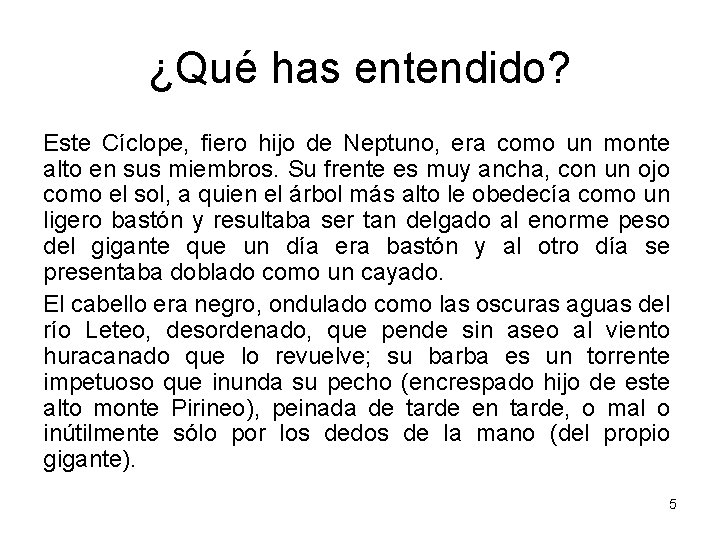 ¿Qué has entendido?

Este Cíclope, fiero hijo de Neptuno, era como un monte alto en sus miembros. Su frente es muy ancha, con un ojo como el sol, a quien el árbol más alto le obedecía como un ligero bastón y resultaba ser tan delgado al enorme peso del gigante que un día era bastón y al otro día se presentaba doblado como un cayado.

El cabello era negro, ondulado como las oscuras aguas del río Leteo, desordenado, que pende sin aseo al viento huracanado que lo revuelve; su barba es un torrente impetuoso que inunda su pecho (encrespado hijo de este alto monte Pirineo), peinada de tarde en tarde, o mal o inútilmente sólo por los dedos de la mano (del propio gigante).

5